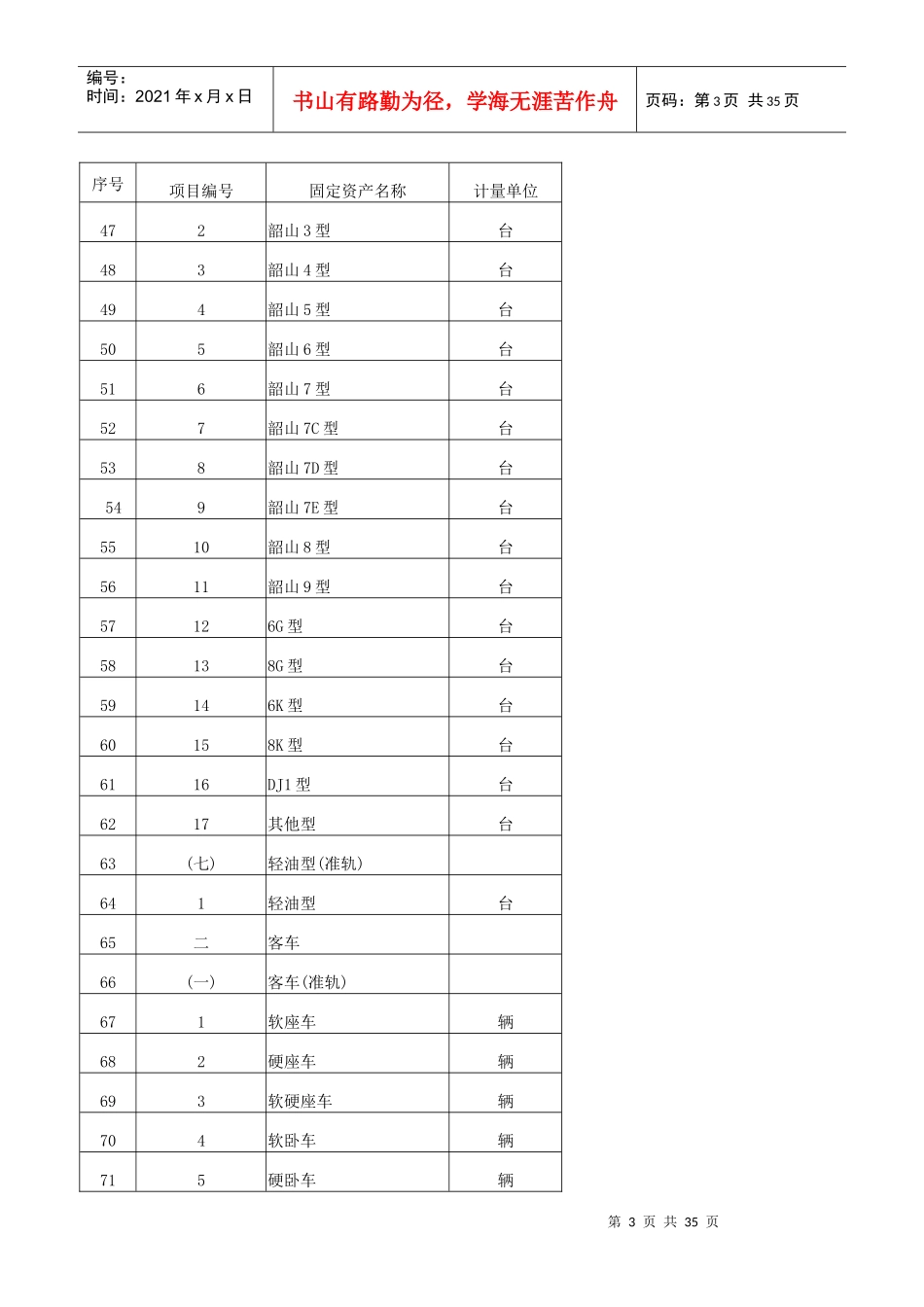 编号：
时间：2021 年 x 月 x 日

书山有路勤为径，学海无涯苦作舟

页码：第 3 页 共 35 页

| 序号 | 项目编号 | 固定资产名称 | 计量单位 |
|---|---|---|---|
| 47 | 2 | 韶山 3 型 | 台 |
| 48 | 3 | 韶山 4 型 | 台 |
| 49 | 4 | 韶山 5 型 | 台 |
| 50 | 5 | 韶山 6 型 | 台 |
| 51 | 6 | 韶山 7 型 | 台 |
| 52 | 7 | 韶山 7C 型 | 台 |
| 53 | 8 | 韶山 7D 型 | 台 |
| 54 | 9 | 韶山 7E 型 | 台 |
| 55 | 10 | 韶山 8 型 | 台 |
| 56 | 11 | 韶山 9 型 | 台 |
| 57 | 12 | 6G 型 | 台 |
| 58 | 13 | 8G 型 | 台 |
| 59 | 14 | 6K 型 | 台 |
| 60 | 15 | 8K 型 | 台 |
| 61 | 16 | DJ1 型 | 台 |
| 62 | 17 | 其他型 | 台 |
| 63 | (七) | 轻油型(准轨) | |
| 64 | 1 | 轻油型 | 台 |
| 65 | 二 | 客车 | |
| 66 | (一) | 客车(准轨) | |
| 67 | 1 | 软座车 | 辆 |
| 68 | 2 | 硬座车 | 辆 |
| 69 | 3 | 软硬座车 | 辆 |
| 70 | 4 | 软卧车 | 辆 |
| 71 | 5 | 硬卧车 | 辆 |

第 3 页 共 35 页